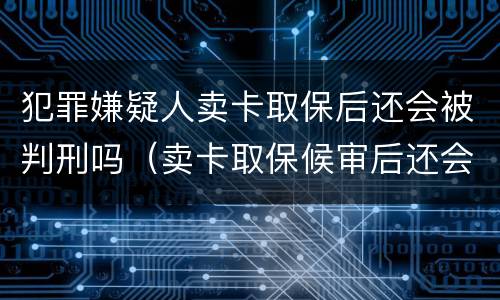 犯罪嫌疑人卖卡取保后还会被判刑吗（卖卡取保候审后还会